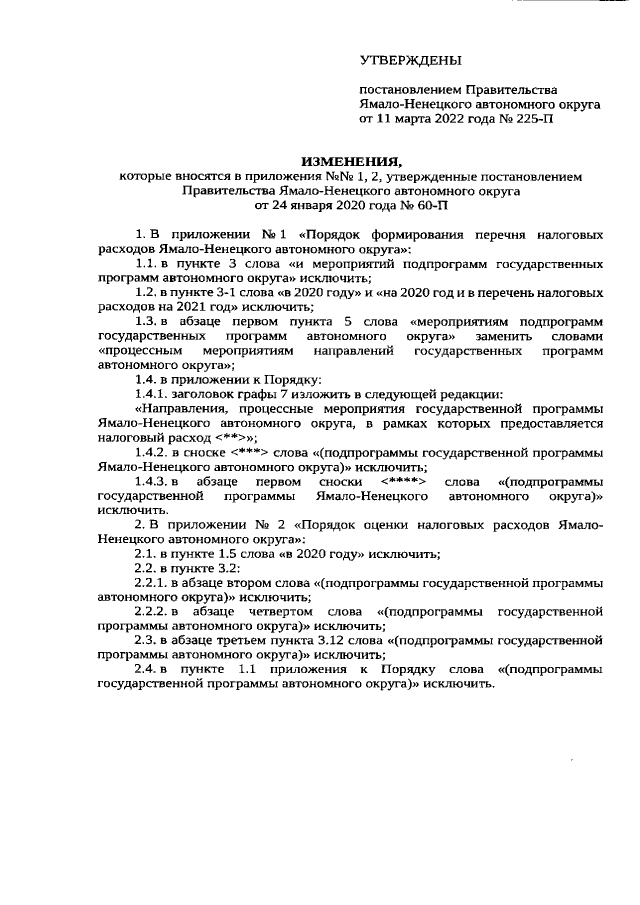 УТВЕРЖДЕНЫ

постановлением Правительства Ямало-Ненецкого автономного округа от 11 марта 2022 года № 225-П

ИЗМЕНЕНИЯ,
которые вносятся в приложения №№ 1, 2, утвержденные постановлением Правительства Ямало-Ненецкого автономного округа от 24 января 2020 года № 60-П

1. В приложении № 1 «Порядок формирования перечня налоговых расходов Ямало-Ненецкого автономного округа»:

1.1. в пункте 3 слова «и мероприятий подпрограмм государственных программ автономного округа» исключить;

1.2. в пункте 3-1 слова «в 2020 году» и «на 2020 год и в перечень налоговых расходов на 2021 год» исключить;

1.3. в абзаце первом пункта 5 слова «мероприятиям подпрограмм государственных программ автономного округа» заменить словами «процессным мероприятиям направлений государственных программ автономного округа»;

1.4. в приложении к Порядку:

1.4.1. заголовок графы 7 изложить в следующей редакции:

«Направления, процессные мероприятия государственной программы Ямало-Ненецкого автономного округа, в рамках которых предоставляется налоговый расход <**>»;

1.4.2. в сноске <***> слова «(подпрограммы государственной программы Ямало-Ненецкого автономного округа)» исключить;

1.4.3. в абзаце первом сноски <****> слова «(подпрограммы государственной программы Ямало-Ненецкого автономного округа)» исключить.

2. В приложении № 2 «Порядок оценки налоговых расходов Ямало-Ненецкого автономного округа»:

2.1. в пункте 1.5 слова «в 2020 году» исключить;

2.2. в пункте 3.2:

2.2.1. в абзаце втором слова «(подпрограммы государственной программы автономного округа)» исключить;

2.2.2. в абзаце четвертом слова «(подпрограммы государственной программы автономного округа)» исключить;

2.3. в абзаце третьем пункта 3.12 слова «(подпрограммы государственной программы автономного округа)» исключить;

2.4. в пункте 1.1 приложения к Порядку слова «(подпрограммы государственной программы автономного округа)» исключить.